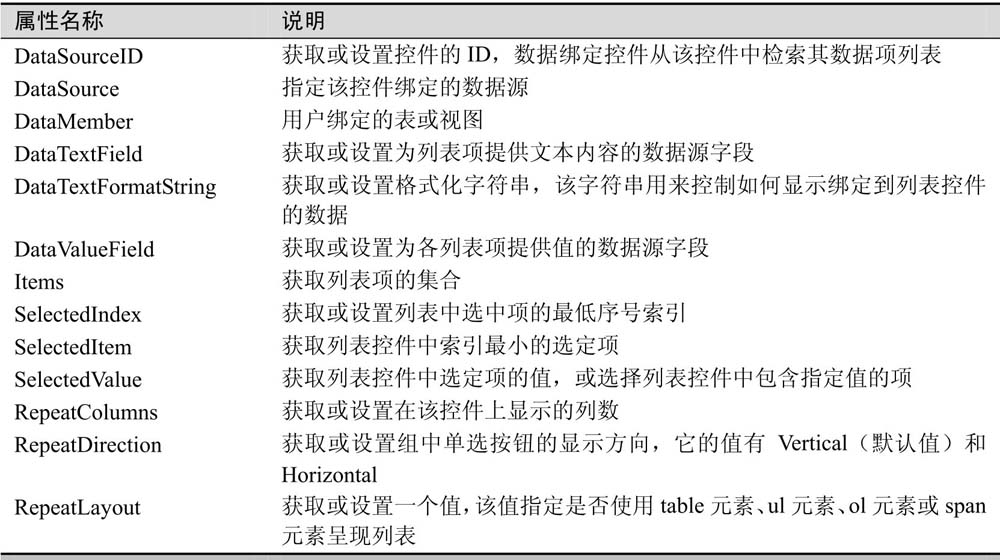 | 属性名称 | 说明 |
|---|---|
| DataSourceID | 获取或设置控件的 ID，数据绑定控件从该控件中检索其数据项列表 |
| DataSource | 指定该控件绑定的数据源 |
| DataMember | 用户绑定的表或视图 |
| DataTextField | 获取或设置为列表项提供文本内容的数据源字段 |
| DataTextFormatString | 获取或设置格式化字符串，该字符串用来控制如何显示绑定到列表控件的数据 |
| DataValueField | 获取或设置为各列表项提供值的数据源字段 |
| Items | 获取列表项的集合 |
| SelectedIndex | 获取或设置列表中选中项的最低序号索引 |
| SelectedItem | 获取列表控件中索引最小的选定项 |
| SelectedValue | 获取列表控件中选定项的值，或选择列表控件中包含指定值的项 |
| RepeatColumns | 获取或设置在该控件上显示的列数 |
| RepeatDirection | 获取或设置组中单选按钮的显示方向，它的值有 Vertical（默认值）和 Horizontal |
| RepeatLayout | 获取或设置一个值，该值指定是否使用 table 元素、ul 元素、ol 元素或 span 元素呈现列表 |